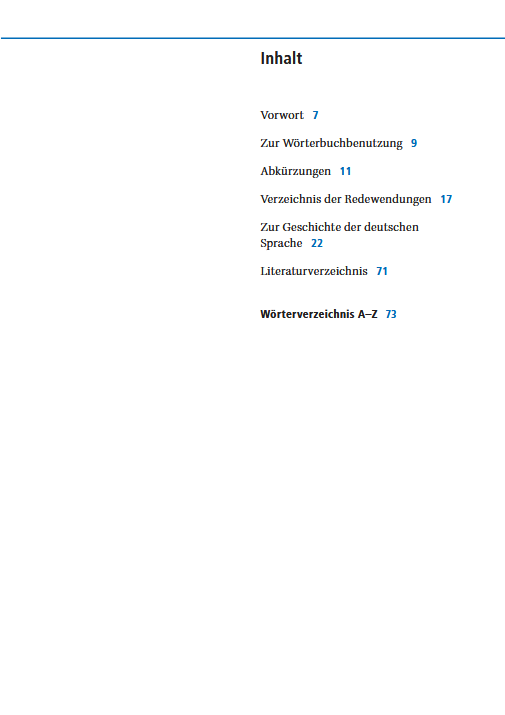 Inhalt

Vorwort 7

Zur Wörterbuchbenutzung 9

Abkürzungen 11

Verzeichnis der Redewendungen 17

Zur Geschichte der deutschen Sprache 22

Literaturverzeichnis 71

Wörterverzeichnis A–Z 73